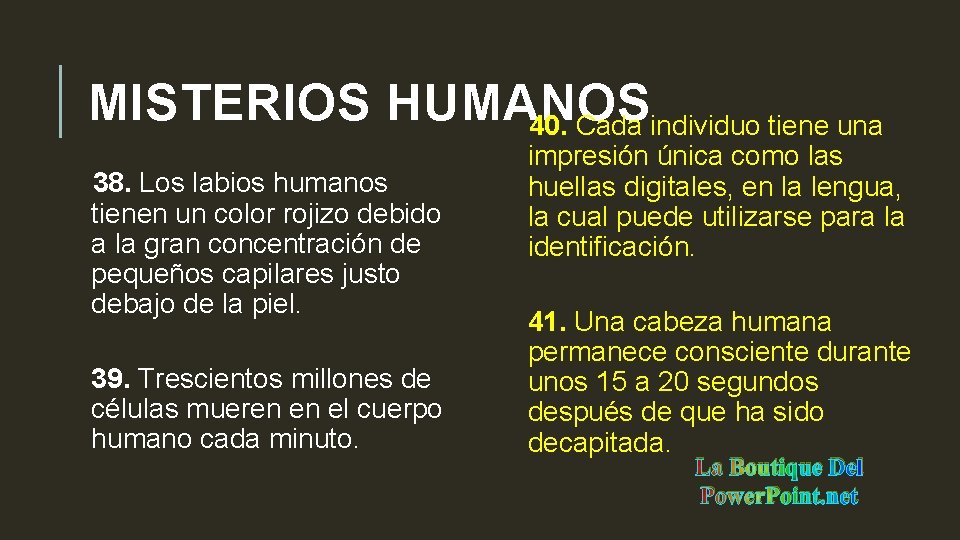 MISTERIOS HUMANOS

38. Los labios humanos tienen un color rojizo debido a la gran concentración de pequeños capilares justo debajo de la piel.

39. Trescientos millones de células mueren en el cuerpo humano cada minuto.

40. Cada individuo tiene una impresión única como las huellas digitales, en la lengua, la cual puede utilizarse para la identificación.

41. Una cabeza humana permanece consciente durante unos 15 a 20 segundos después de que ha sido decapitada.

La Boutique Del PowerPoint.net